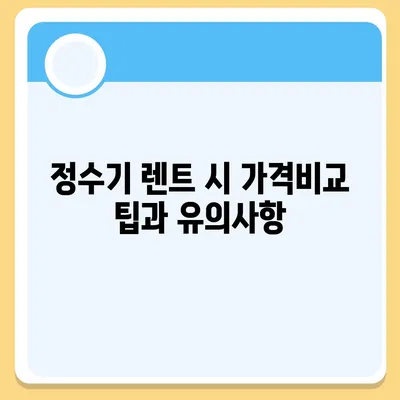 정수기 렌트 시 가격비교 팁과 유의사항